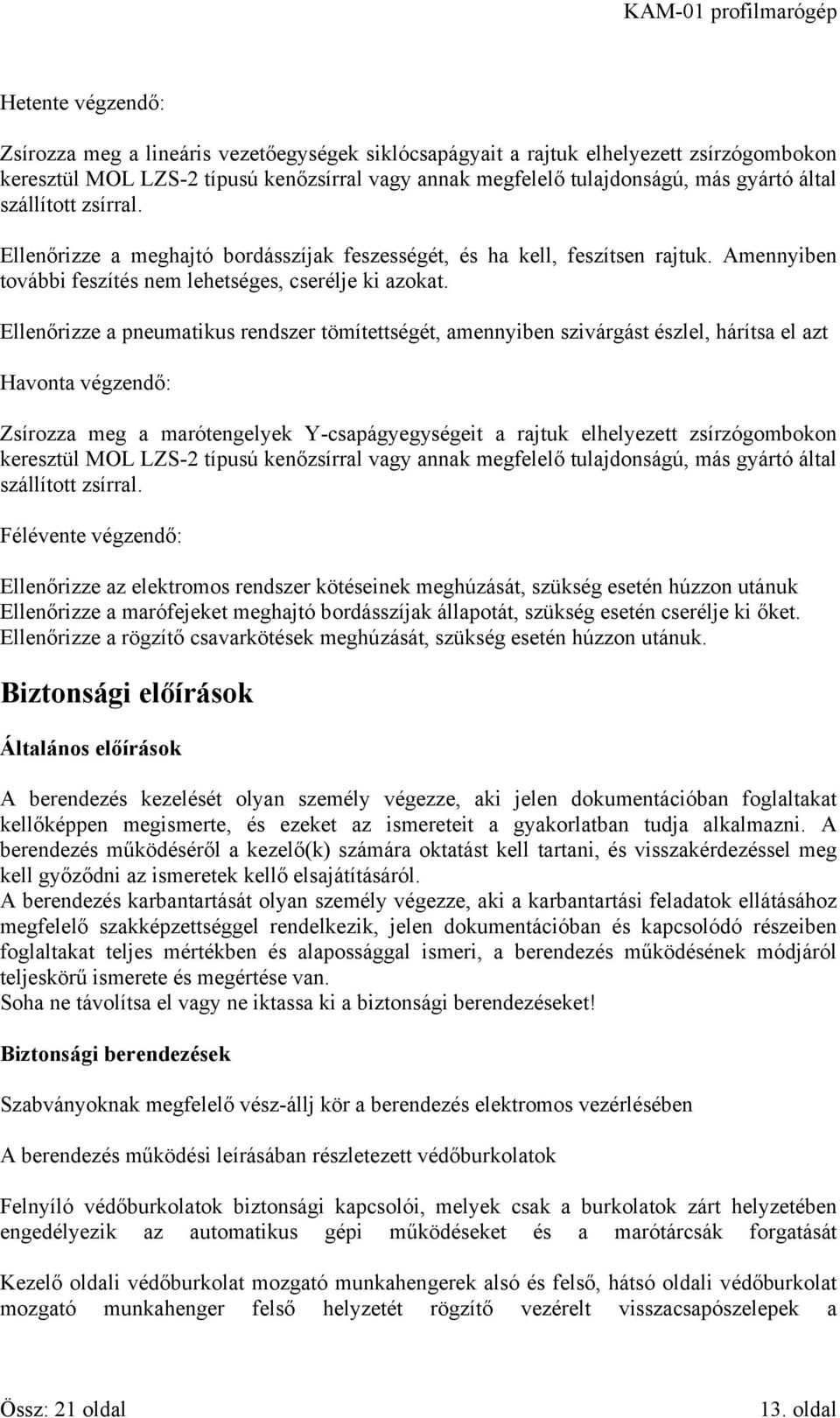 KAM-01 profilmarógép

Hetente végzendő:

Zsírozza meg a lineáris vezetőegységek siklócsapágyait a rajtuk elhelyezett zsírzógombokon keresztül MOL LZS-2 típusú kenőzsírral vagy annak megfelelő tulajdonságú, más gyártó által szállított zsírral.

Ellenőrizze a meghajtó bordásszíjak feszességét, és ha kell, feszítsen rajtuk. Amennyiben további feszítés nem lehetséges, cserélje ki azokat.

Ellenőrizze a pneumatikus rendszer tömítettségét, amennyiben szivárgást észlel, hárítsa el azt

Havonta végzendő:

Zsírozza meg a marótengelyek Y-csapágyegységeit a rajtuk elhelyezett zsírzógombokon keresztül MOL LZS-2 típusú kenőzsírral vagy annak megfelelő tulajdonságú, más gyártó által szállított zsírral.

Félévente végzendő:

Ellenőrizze az elektromos rendszer kötéseinek meghúzását, szükség esetén húzzon utánuk
Ellenőrizze a marófejeket meghajtó bordásszíjak állapotát, szükség esetén cserélje ki őket.
Ellenőrizze a rögzítő csavarkötések meghúzását, szükség esetén húzzon utánuk.

Biztonsági előírások

Általános előírások

A berendezés kezelését olyan személy végezze, aki jelen dokumentációban foglaltakat kellőképpen megismerte, és ezeket az ismereteit a gyakorlatban tudja alkalmazni. A berendezés működéséről a kezelő(k) számára oktatást kell tartani, és visszakérdezéssel meg kell győződni az ismeretek kellő elsajátításáról.
A berendezés karbantartását olyan személy végezze, aki a karbantartási feladatok ellátásához megfelelő szakképzettséggel rendelkezik, jelen dokumentációban és kapcsolódó részeiben foglaltakat teljes mértékben és alapossággal ismeri, a berendezés működésének módjáról teljeskörű ismerete és megértése van.
Soha ne távolítsa el vagy ne iktassa ki a biztonsági berendezéseket!

Biztonsági berendezések

Szabványoknak megfelelő vész-állj kör a berendezés elektromos vezérlésében

A berendezés működési leírásában részletezett védőburkolatok

Felnyíló védőburkolatok biztonsági kapcsolói, melyek csak a burkolatok zárt helyzetében engedélyezik az automatikus gépi működéseket és a marótárcsák forgatását

Kezelő oldali védőburkolat mozgató munkahengerek alsó és felső, hátsó oldali védőburkolat mozgató munkahenger felső helyzetét rögzítő vezérelt visszacsapószelepek a

Össz: 21 oldal 13. oldal